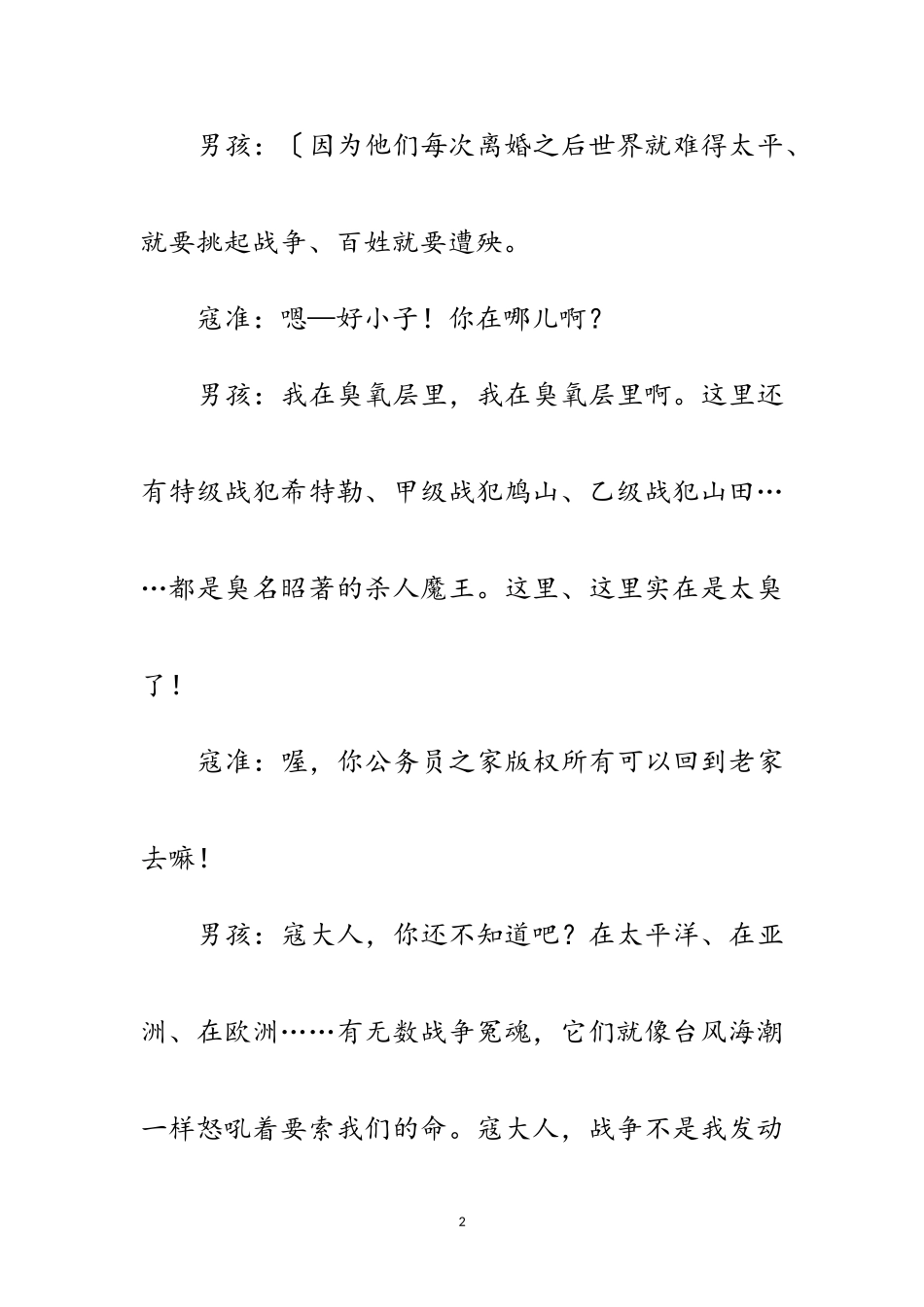 男孩：〔因为他们每次离婚之后世界就难得太平、就要挑起战争、百姓就要遭殃。

寇准：嗯—好小子！你在哪儿啊？

男孩：我在臭氧层里，我在臭氧层里啊。这里还有特级战犯希特勒、甲级战犯鸠山、乙级战犯山田……都是臭名昭著的杀人魔王。这里、这里实在是太臭了！

寇准：喔，你公务员之家版权所有可以回到老家去嘛！

男孩：寇大人，你还不知道吧？在太平洋、在亚洲、在欧洲……有无数战争冤魂，它们就像台风海潮一样怒吼着要索我们的命。寇大人，战争不是我发动

2